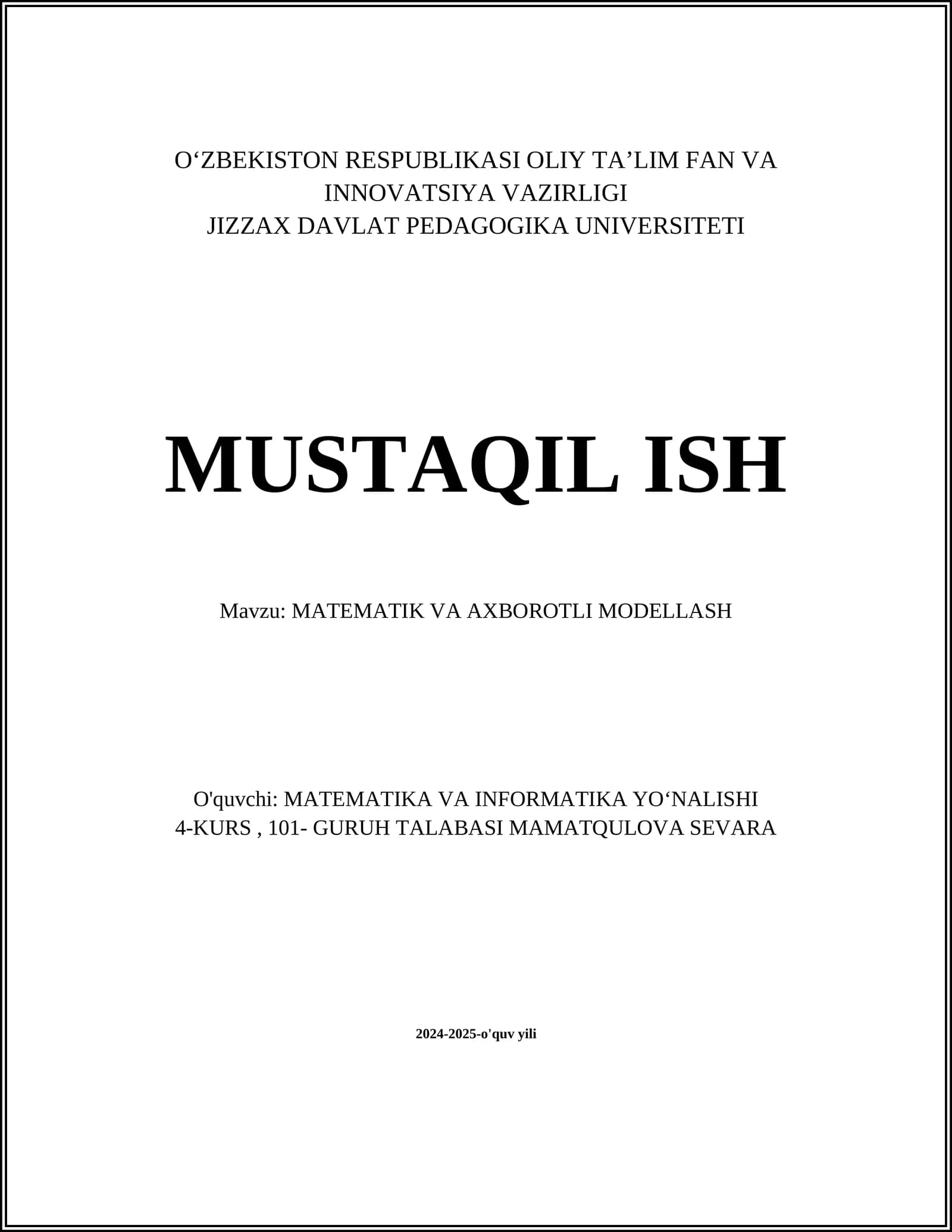 O‘ZBEKISTON RESPUBLIKASI OLIY TA’LIM FAN VA INNOVATSIYA VAZIRLIGI
JIZZAX DAVLAT PEDAGOGIKA UNIVERSITETI

MUSTAQIL ISH

Mavzu: MATEMATIK VA AXBOROTLI MODELLASH

O'quvchi: MATEMATIKA VA INFORMATIKA YO‘NALISHI
4-KURS , 101- GURUH TALABASI MAMATQULOVA SEVARA

2024-2025-o'quv yili